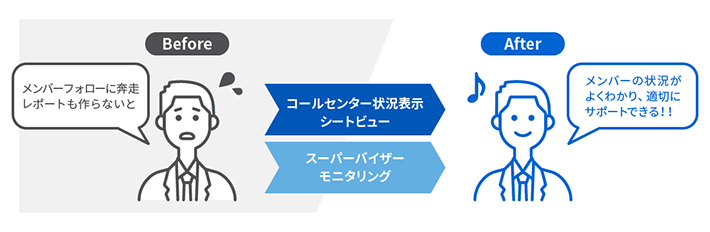 Before

メンバーフォローに奔走
レポートも作らないと

コールセンター状況表示
シートビュー

スーパーバイザー
モニタリング

After

メンバーの状況が
よくわかり、適切に
サポートできる！！